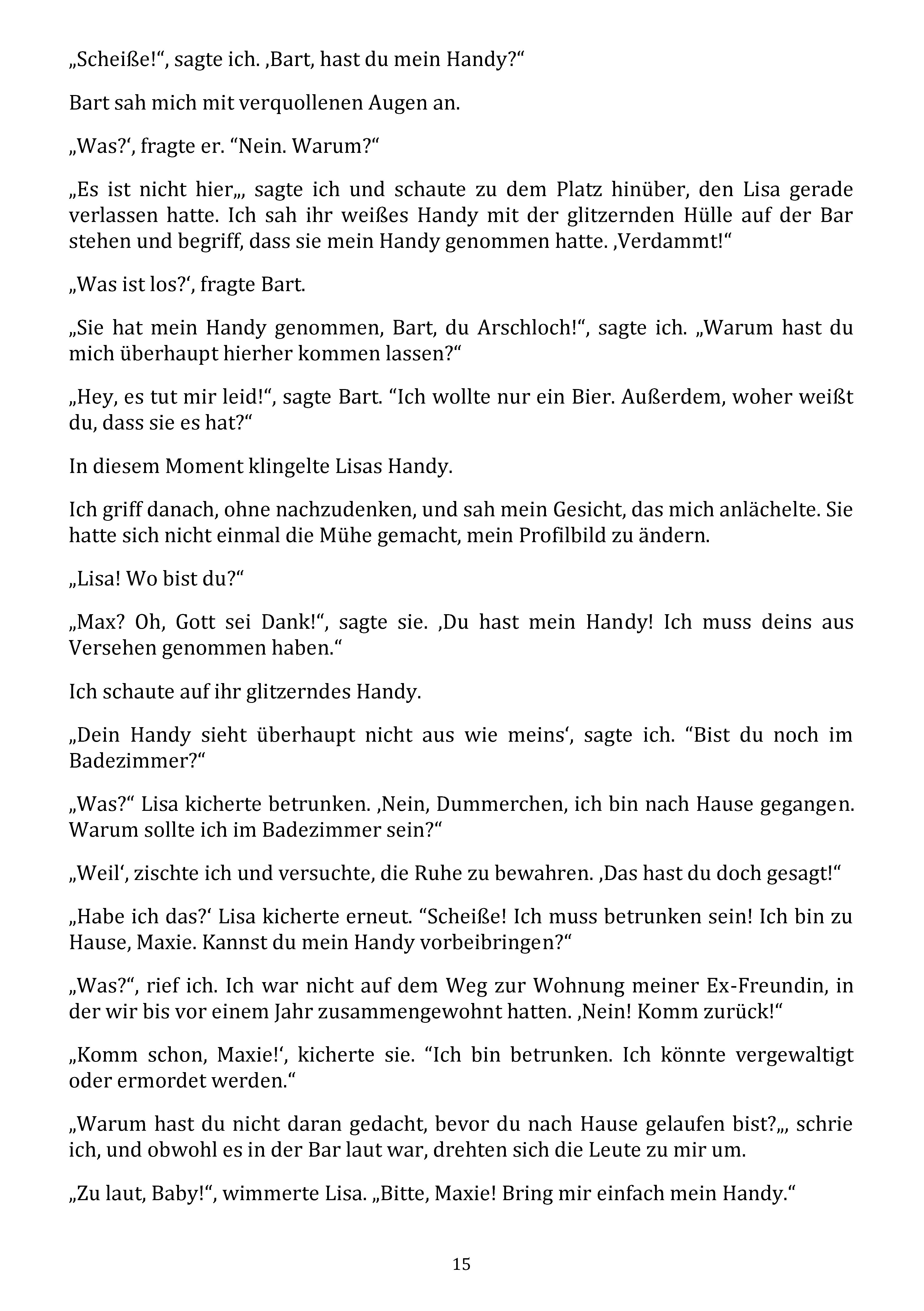 „Scheiße!“, sagte ich. ‚Bart, hast du mein Handy?“

Bart sah mich mit verquollenen Augen an.

„Was?‘, fragte er. “Nein. Warum?“

„Es ist nicht hier„, sagte ich und schaute zu dem Platz hinüber, den Lisa gerade verlassen hatte. Ich sah ihr weißes Handy mit der glitzernden Hülle auf der Bar stehen und begriff, dass sie mein Handy genommen hatte. ‚Verdammt!“

„Was ist los?‘, fragte Bart.

„Sie hat mein Handy genommen, Bart, du Arschloch!“, sagte ich. „Warum hast du mich überhaupt hierher kommen lassen?“

„Hey, es tut mir leid!“, sagte Bart. “Ich wollte nur ein Bier. Außerdem, woher weißt du, dass sie es hat?“

In diesem Moment klingelte Lisas Handy.

Ich griff danach, ohne nachzudenken, und sah mein Gesicht, das mich anlächelte. Sie hatte sich nicht einmal die Mühe gemacht, mein Profilbild zu ändern.

„Lisa! Wo bist du?“

„Max? Oh, Gott sei Dank!“, sagte sie. ‚Du hast mein Handy! Ich muss deins aus Versehen genommen haben.“

Ich schaute auf ihr glitzerndes Handy.

„Dein Handy sieht überhaupt nicht aus wie meins‘, sagte ich. “Bist du noch im Badezimmer?“

„Was?“ Lisa kicherte betrunken. ‚Nein, Dummerchen, ich bin nach Hause gegangen. Warum sollte ich im Badezimmer sein?“

„Weil‘, zischte ich und versuchte, die Ruhe zu bewahren. ‚Das hast du doch gesagt!“

„Habe ich das?‘ Lisa kicherte erneut. “Scheiße! Ich muss betrunken sein! Ich bin zu Hause, Maxie. Kannst du mein Handy vorbeibringen?“

„Was?“, rief ich. Ich war nicht auf dem Weg zur Wohnung meiner Ex-Freundin, in der wir bis vor einem Jahr zusammengewohnt hatten. ‚Nein! Komm zurück!“

„Komm schon, Maxie!‘, kicherte sie. “Ich bin betrunken. Ich könnte vergewaltigt oder ermordet werden.“

„Warum hast du nicht daran gedacht, bevor du nach Hause gelaufen bist?„, schrie ich, und obwohl es in der Bar laut war, drehten sich die Leute zu mir um.

„Zu laut, Baby!“, wimmerte Lisa. „Bitte, Maxie! Bring mir einfach mein Handy.“

15